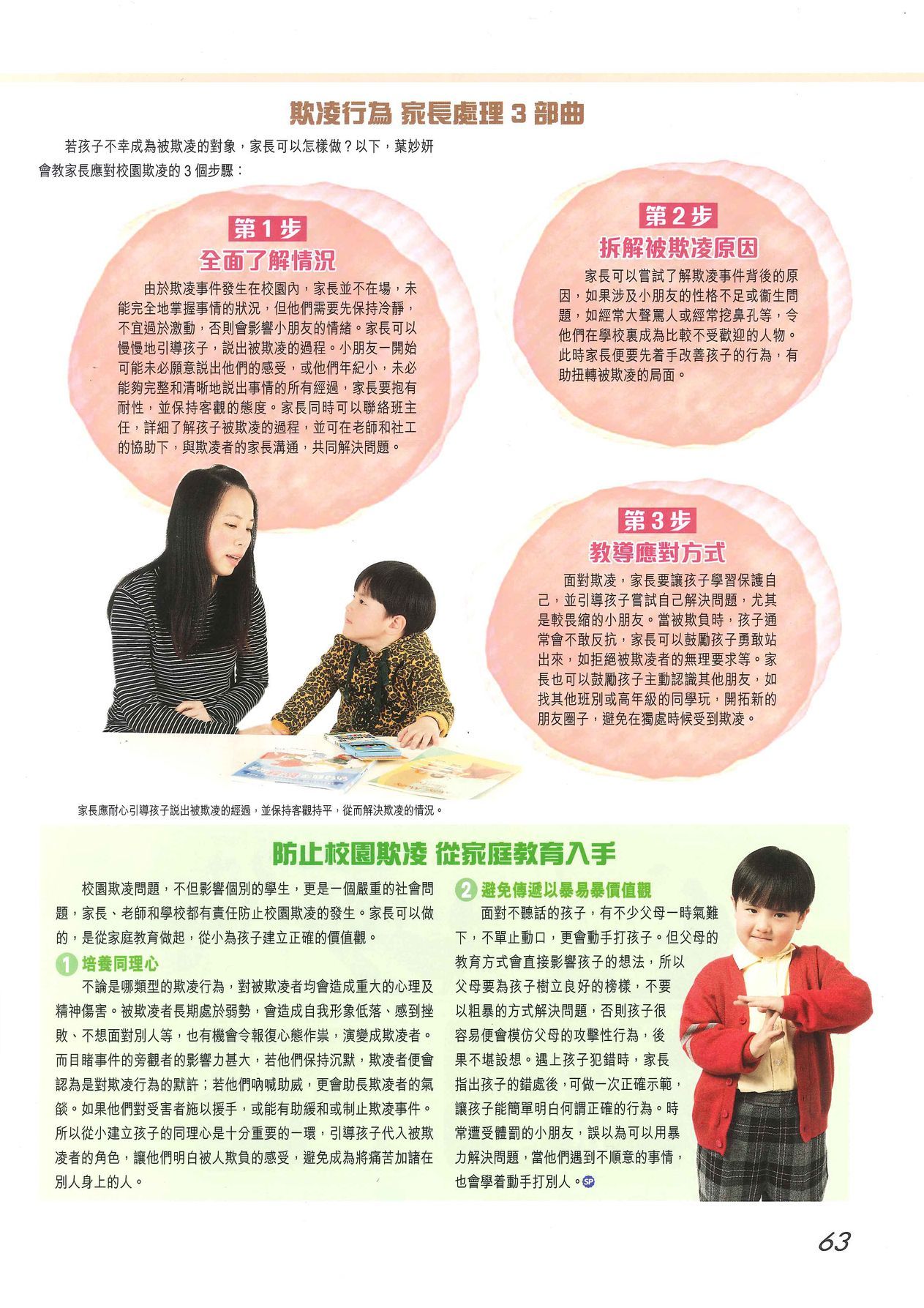 欺凌行為 家長處理 3 部曲

若孩子不幸成為被欺凌的對象，家長可以怎樣做？以下，葉妙妍會教家長應對校園欺凌的 3 個步驟：

第 1 步
全面了解情況

由於欺凌事件發生在校園內，家長並不在場，未能完全地掌握事情的狀況，但他們需要先保持冷靜，不宜過於激動，否則會影響小朋友的情緒。家長可以慢慢地引導孩子，說出被欺凌的過程。小朋友一開始可能未必願意說出他們的感受，或他們年紀小，未必能夠完整和清晰地說出事情的所有經過，家長要抱有耐性，並保持客觀的態度。家長同時可以聯絡班主任，詳細了解孩子被欺凌的過程，並可在老師和社工的協助下，與欺凌者的家長溝通，共同解決問題。

第 2 步
拆解被欺凌原因

家長可以嘗試了解欺凌事件背後的原因，如果涉及小朋友的性格不足或衞生問題，如經常大聲罵人或經常挖鼻孔等，令他們在學校裏成為比較不受歡迎的人物。此時家長便要先着手改善孩子的行為，有助扭轉被欺凌的局面。

第 3 步
教導應對方式

面對欺凌，家長要讓孩子學習保護自己，並引導孩子嘗試自己解決問題，尤其是較畏縮的小朋友。當被欺負時，孩子通常會不敢反抗，家長可以鼓勵孩子勇敢站出來，如拒絕被欺凌者的無理要求等。家長也可以鼓勵孩子主動認識其他朋友，如找其他班別或高年級的同學玩，開拓新的朋友圈子，避免在獨處時候受到欺凌。

家長應耐心引導孩子說出被欺凌的經過，並保持客觀持平，從而解決欺凌的情況。

防止校園欺凌 從家庭教育入手

校園欺凌問題，不但影響個別的學生，更是一個嚴重的社會問題，家長、老師和學校都有責任防止校園欺凌的發生。家長可以做的，是從家庭教育做起，從小為孩子建立正確的價值觀。

1 培養同理心
不論是哪類型的欺凌行為，對被欺凌者均會造成重大的心理及精神傷害。被欺凌者長期處於弱勢，會造成自我形象低落、感到挫敗、不想面對別人等，也有機會令報復心態作祟，演變成欺凌者。而目睹事件的旁觀者的影響力甚大，若他們保持沉默，欺凌者便會認為是對欺凌行為的默許；若他們吶喊助威，更會助長欺凌者的氣燄。如果他們對受害者施以援手，或能有助緩和或制止欺凌事件。所以從小建立孩子的同理心是十分重要的一環，引導孩子代入被欺凌者的角色，讓他們明白被人欺負的感受，避免成為將痛苦加諸在別人身上的人。

2 避免傳遞以暴易暴價值觀
面對不聽話的孩子，有不少父母一時氣難下，不單止動口，更會動手打孩子。但父母的教育方式會直接影響孩子的想法，所以父母要為孩子樹立良好的榜樣，不要以粗暴的方式解決問題，否則孩子很容易便會模仿父母的攻擊性行為，後果不堪設想。遇上孩子犯錯時，家長指出孩子的錯處後，可做一次正確示範，讓孩子能簡單明白何謂正確的行為。時常遭受體罰的小朋友，誤以為可以用暴力解決問題，當他們遇到不順意的事情，也會學着動手打別人。SP

63